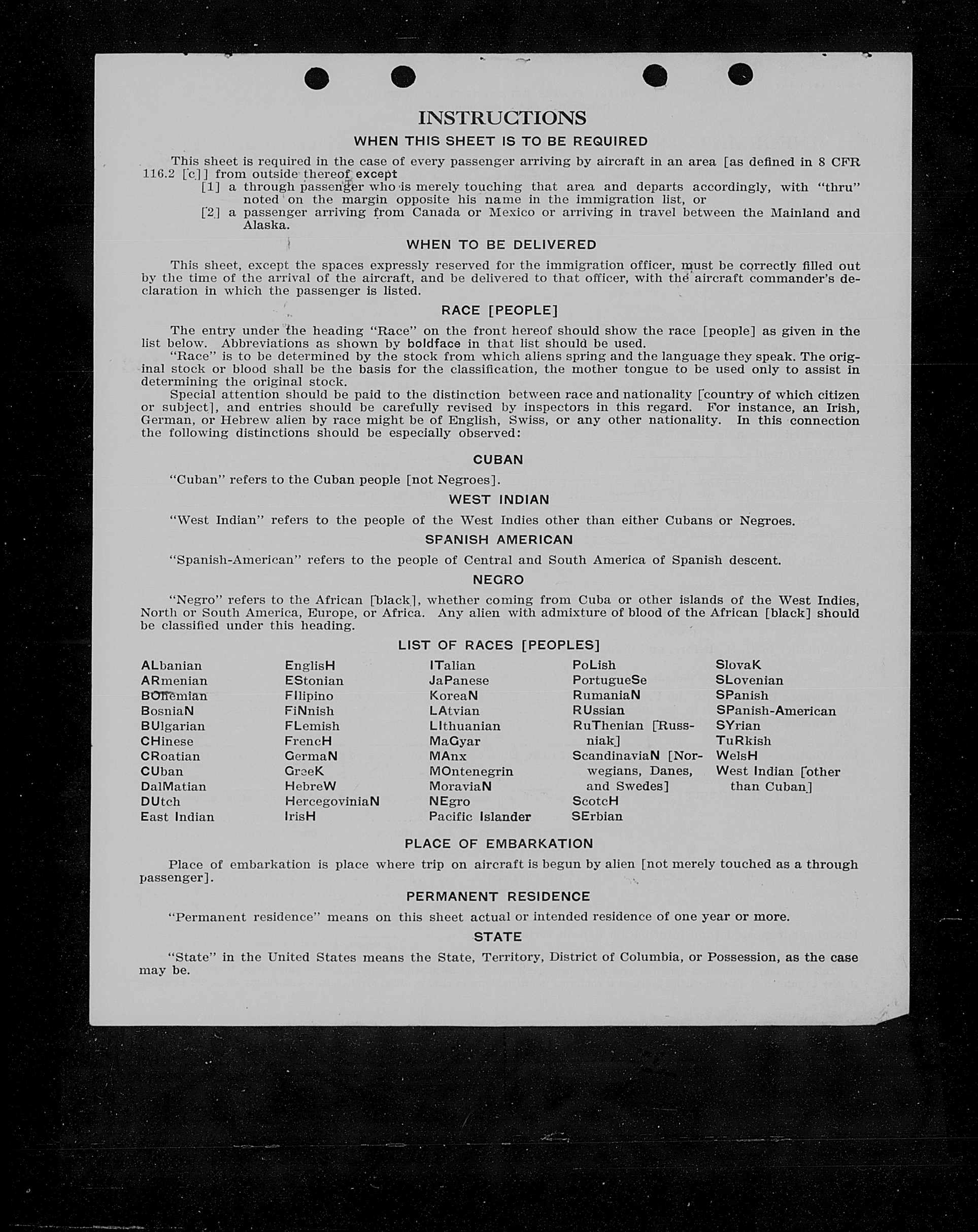 INSTRUCTIONS

WHEN THIS SHEET IS TO BE REQUIRED

This sheet is required in the case of every passenger arriving by aircraft in an area [as defined in 8 CFR 116.2 [c]] from outside thereof except
[1] a through passenger who is merely touching that area and departs accordingly, with "thru" noted on the margin opposite his name in the immigration list, or
[2] a passenger arriving from Canada or Mexico or arriving in travel between the Mainland and Alaska.

WHEN TO BE DELIVERED

This sheet, except the spaces expressly reserved for the immigration officer, must be correctly filled out by the time of the arrival of the aircraft, and be delivered to that officer, with the aircraft commander's declaration in which the passenger is listed.

RACE [PEOPLE]

The entry under the heading "Race" on the front hereof should show the race [people] as given in the list below. Abbreviations as shown by boldface in that list should be used.

"Race" is to be determined by the stock from which aliens spring and the language they speak. The original stock or blood shall be the basis for the classification, the mother tongue to be used only to assist in determining the original stock.

Special attention should be paid to the distinction between race and nationality [country of which citizen or subject], and entries should be carefully revised by inspectors in this regard. For instance, an Irish, German, or Hebrew alien by race might be of English, Swiss, or any other nationality. In this connection the following distinctions should be especially observed:

CUBAN

"Cuban" refers to the Cuban people [not Negroes].

WEST INDIAN

"West Indian" refers to the people of the West Indies other than either Cubans or Negroes.

SPANISH AMERICAN

"Spanish-American" refers to the people of Central and South America of Spanish descent.

NEGRO

"Negro" refers to the African [black], whether coming from Cuba or other islands of the West Indies, North or South America, Europe, or Africa. Any alien with admixture of blood of the African [black] should be classified under this heading.

LIST OF RACES [PEOPLES]

ALbanian
ARmenian
BOhemian
BosniaN
BUlgarian
CHinese
CRoatian
CUban
DalMatian
DUtch
East Indian

EnglisH
EStonian
FIlipino
FiNnish
FLemish
FrencH
GermaN
GreeK
HebreW
HercegoviniaN
IrisH

ITalian
JaPanese
KoreaN
LAtvian
LIthuanian
MaGyar
MAnx
MOntenegrin
MoraviaN
NEgro
Pacific Islander

PoLish
PortugueSe
RumaniaN
RUssian
RuThenian [Russniak]
ScandinaviaN [Norwegians, Danes, and Swedes]
ScotcH
SErbian

SlovaK
SLovenian
SPanish
SPanish-American
SYrian
TuRkish
WelsH
West Indian [other than Cuban]

PLACE OF EMBARKATION

Place of embarkation is place where trip on aircraft is begun by alien [not merely touched as a through passenger].

PERMANENT RESIDENCE

"Permanent residence" means on this sheet actual or intended residence of one year or more.

STATE

"State" in the United States means the State, Territory, District of Columbia, or Possession, as the case may be.